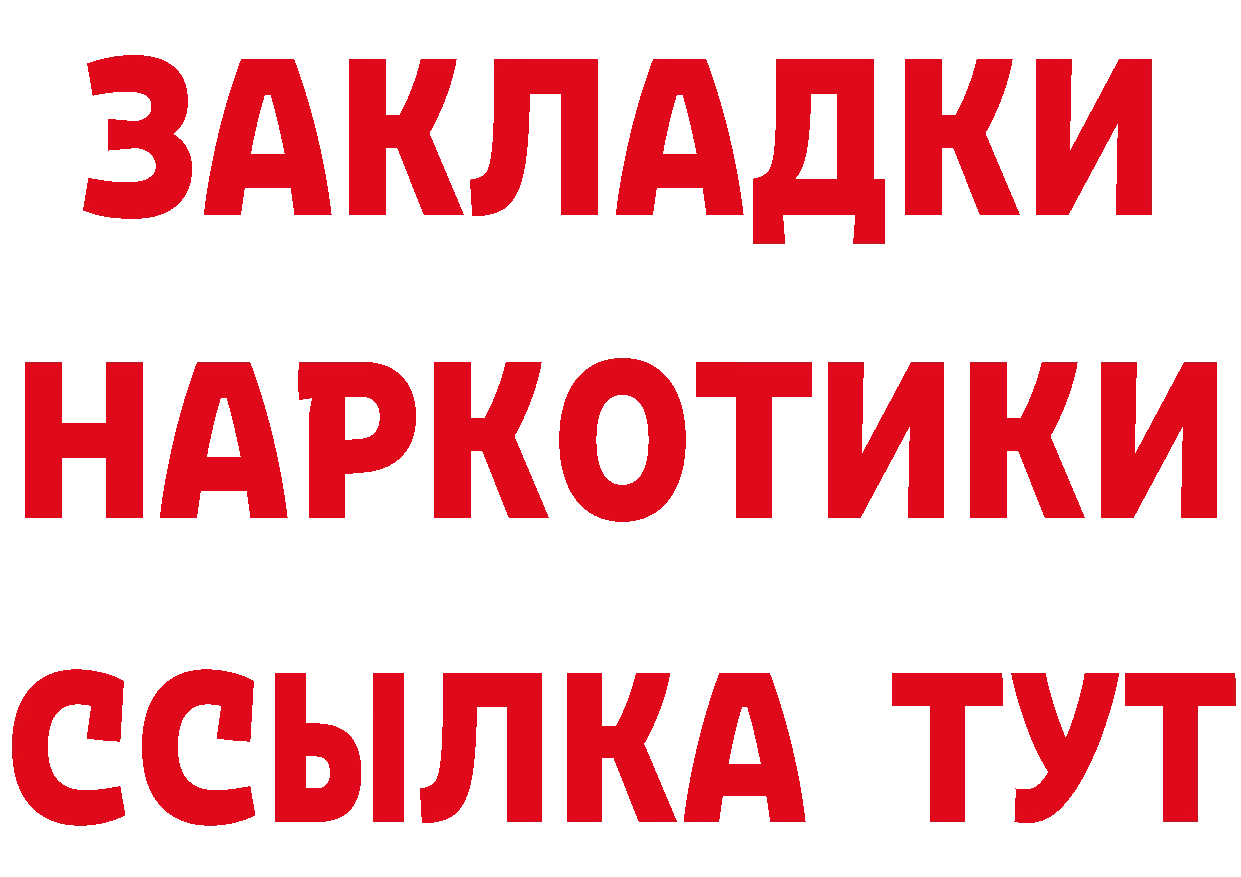 ЗАКЛАДКИ НАРКОТИКИ ССЫЛКА ТУТ